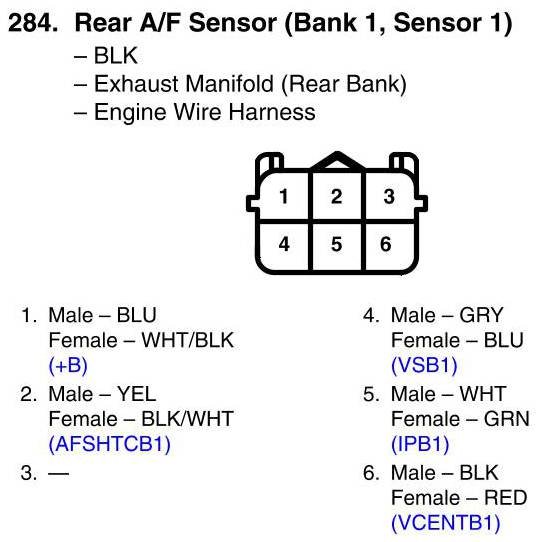 284. Rear A/F Sensor (Bank 1, Sensor 1)
– BLK
– Exhaust Manifold (Rear Bank)
– Engine Wire Harness

1
2
3
4
5
6

1. Male – BLU
Female – WHT/BLK
(+B)

2. Male – YEL
Female – BLK/WHT
(AFSHTCB1)

3. —

4. Male – GRY
Female – BLU
(VSB1)

5. Male – WHT
Female – GRN
(IPB1)

6. Male – BLK
Female – RED
(VCENTB1)